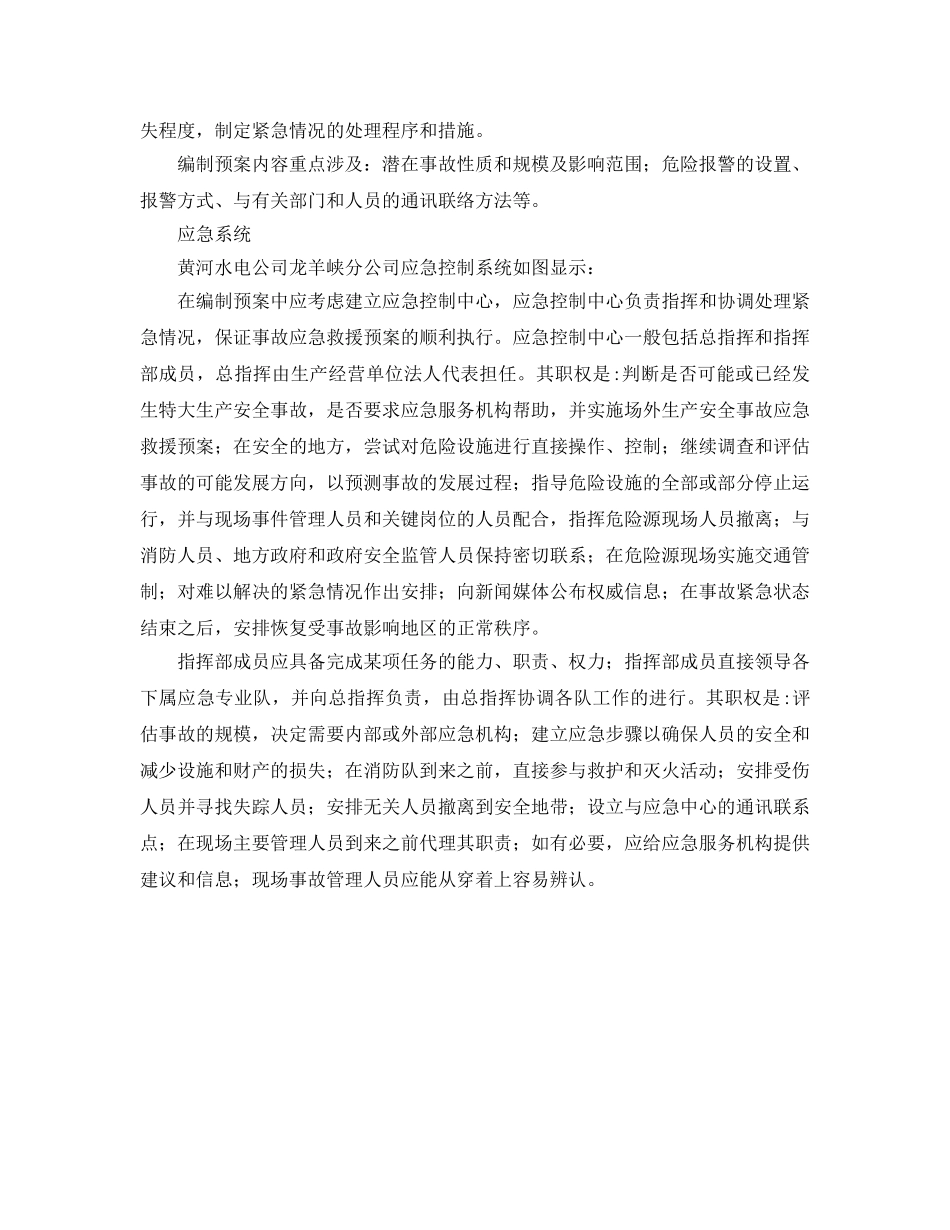 失程度，制定紧急情况的处理程序和措施。

编制预案内容重点涉及：潜在事故性质和规模及影响范围；危险报警的设置、报警方式、与有关部门和人员的通讯联络方法等。

应急系统

黄河水电公司龙羊峡分公司应急控制系统如图显示：

在编制预案中应考虑建立应急控制中心，应急控制中心负责指挥和协调处理紧急情况，保证事故应急救援预案的顺利执行。应急控制中心一般包括总指挥和指挥部成员，总指挥由生产经营单位法人代表担任。其职权是：判断是否可能或已经发生特大生产安全事故，是否要求应急服务机构帮助，并实施场外生产安全事故应急救援预案；在安全的地方，尝试对危险设施进行直接操作、控制；继续调查和评估事故的可能发展方向，以预测事故的发展过程；指导危险设施的全部或部分停止运行，并与现场事件管理人员和关键岗位的人员配合，指挥危险源现场人员撤离；与消防人员、地方政府和政府安全监管人员保持密切联系；在危险源现场实施交通管制；对难以解决的紧急情况作出安排；向新闻媒体公布权威信息；在事故紧急状态结束之后，安排恢复受事故影响地区的正常秩序。

指挥部成员应具备完成某项任务的能力、职责、权力；指挥部成员直接领导各下属应急专业队，并向总指挥负责，由总指挥协调各队工作的进行。其职权是：评估事故的规模，决定需要内部或外部应急机构；建立应急步骤以确保人员的安全和减少设施和财产的损失；在消防队到来之前，直接参与救护和灭火活动；安排受伤人员并寻找失踪人员；安排无关人员撤离到安全地带；设立与应急中心的通讯联系点；在现场主要管理人员到来之前代理其职责；如有必要，应给应急服务机构提供建议和信息；现场事故管理人员应能从穿着上容易辨认。